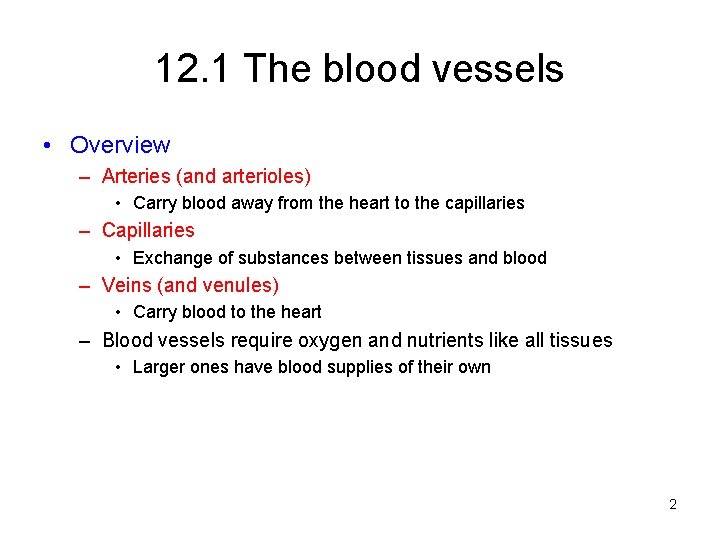 12.1 The blood vessels

• Overview
– Arteries (and arterioles)
• Carry blood away from the heart to the capillaries
– Capillaries
• Exchange of substances between tissues and blood
– Veins (and venules)
• Carry blood to the heart
– Blood vessels require oxygen and nutrients like all tissues
• Larger ones have blood supplies of their own

2